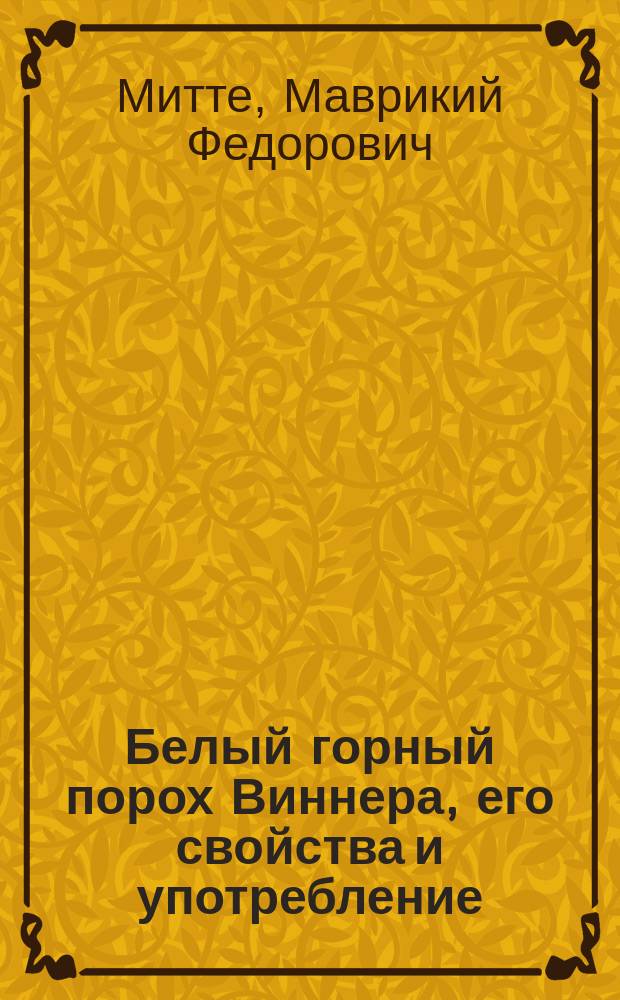 Митте, Маврикий Федорович

Белый горный порох Виннера, его свойства и употребление